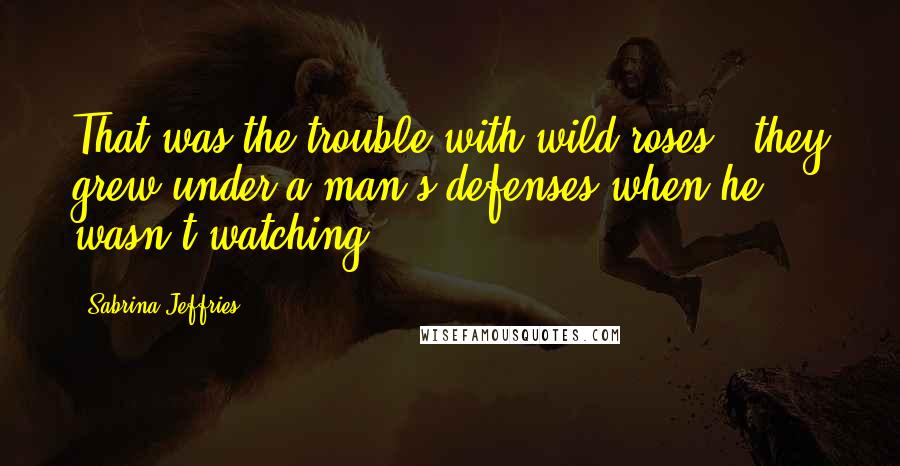 That was the trouble with wild roses - they grew under a man's defenses when he wasn't watching.

Sabrina Jeffries

WISEFAMOUSQUOTES.COM